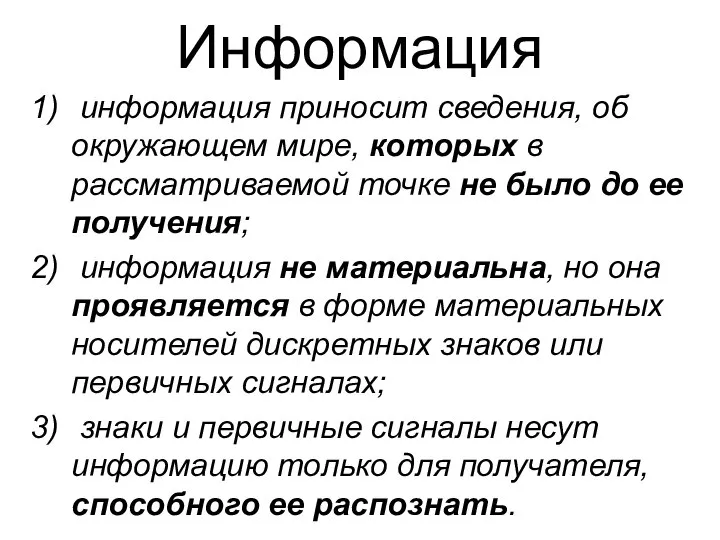 Информация

1) информация приносит сведения, об окружающем мире, которых в рассматриваемой точке не было до ее получения;

2) информация не материальна, но она проявляется в форме материальных носителей дискретных знаков или первичных сигналах;

3) знаки и первичные сигналы несут информацию только для получателя, способного ее распознать.